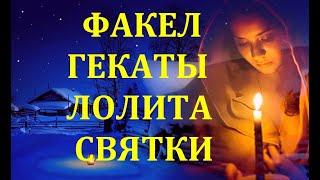 ФАКЕЛ
ГЕКАТЫ
ЛОЛИТА
СВЯТКИ